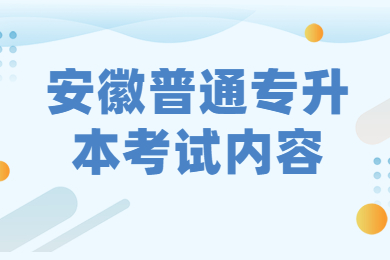 安徽普通专升本考试内容